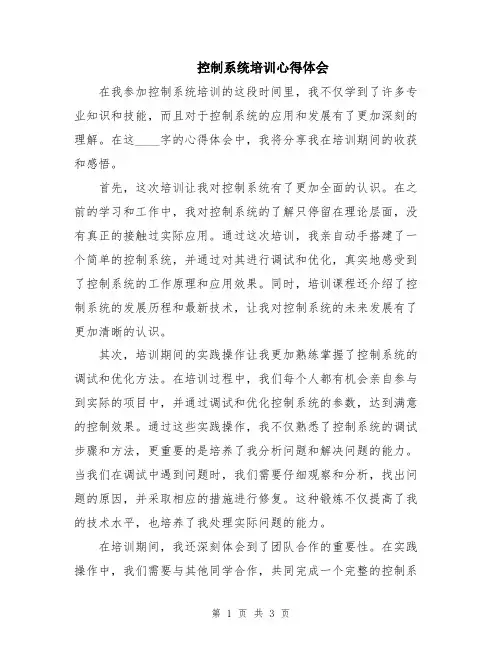 控制系统培训心得体会

在我参加控制系统培训的这段时间里，我不仅学到了许多专业知识和技能，而且对于控制系统的应用和发展有了更加深刻的理解。在这____字的心得体会中，我将分享我在培训期间的收获和感悟。

首先，这次培训让我对控制系统有了更加全面的认识。在之前的学习和工作中，我对控制系统的了解只停留在理论层面，没有真正的接触过实际应用。通过这次培训，我亲自动手搭建了一个简单的控制系统，并通过对其进行调试和优化，真实地感受到了控制系统的工作原理和应用效果。同时，培训课程还介绍了控制系统的发展历程和最新技术，让我对控制系统的未来发展有了更加清晰的认识。

其次，培训期间的实践操作让我更加熟练掌握了控制系统的调试和优化方法。在培训过程中，我们每个人都有机会亲自参与到实际的项目中，并通过调试和优化控制系统的参数，达到满意的控制效果。通过这些实践操作，我不仅熟悉了控制系统的调试步骤和方法，更重要的是培养了我分析问题和解决问题的能力。当我们在调试中遇到问题时，我们需要仔细观察和分析，找出问题的原因，并采取相应的措施进行修复。这种锻炼不仅提高了我的技术水平，也培养了我处理实际问题的能力。

在培训期间，我还深刻体会到了团队合作的重要性。在实践操作中，我们需要与其他同学合作，共同完成一个完整的控制系

第 1 页 共 3 页